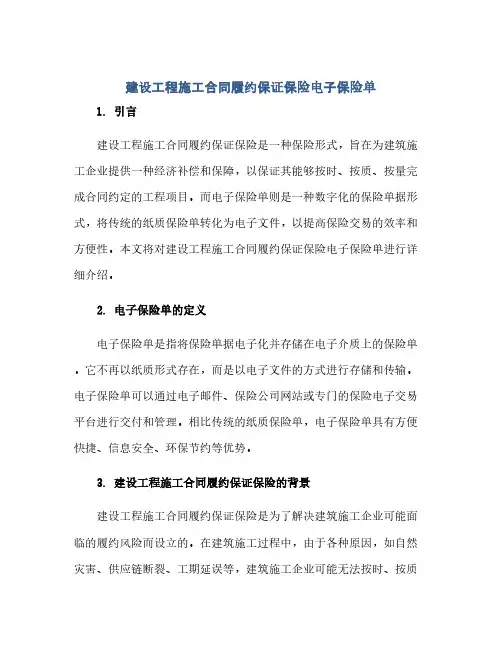 建设工程施工合同履约保证保险电子保险单

1. 引言

建设工程施工合同履约保证保险是一种保险形式，旨在为建筑施工企业提供一种经济补偿和保障，以保证其能够按时、按质、按量完成合同约定的工程项目。而电子保险单则是一种数字化的保险单据形式，将传统的纸质保险单转化为电子文件，以提高保险交易的效率和方便性。本文将对建设工程施工合同履约保证保险电子保险单进行详细介绍。

2. 电子保险单的定义

电子保险单是指将保险单据电子化并存储在电子介质上的保险单。它不再以纸质形式存在，而是以电子文件的方式进行存储和传输。电子保险单可以通过电子邮件、保险公司网站或专门的保险电子交易平台进行交付和管理。相比传统的纸质保险单，电子保险单具有方便快捷、信息安全、环保节约等优势。

3. 建设工程施工合同履约保证保险的背景

建设工程施工合同履约保证保险是为了解决建筑施工企业可能面临的履约风险而设立的。在建筑施工过程中，由于各种原因，如自然灾害、供应链断裂、工期延误等，建筑施工企业可能无法按时、按质